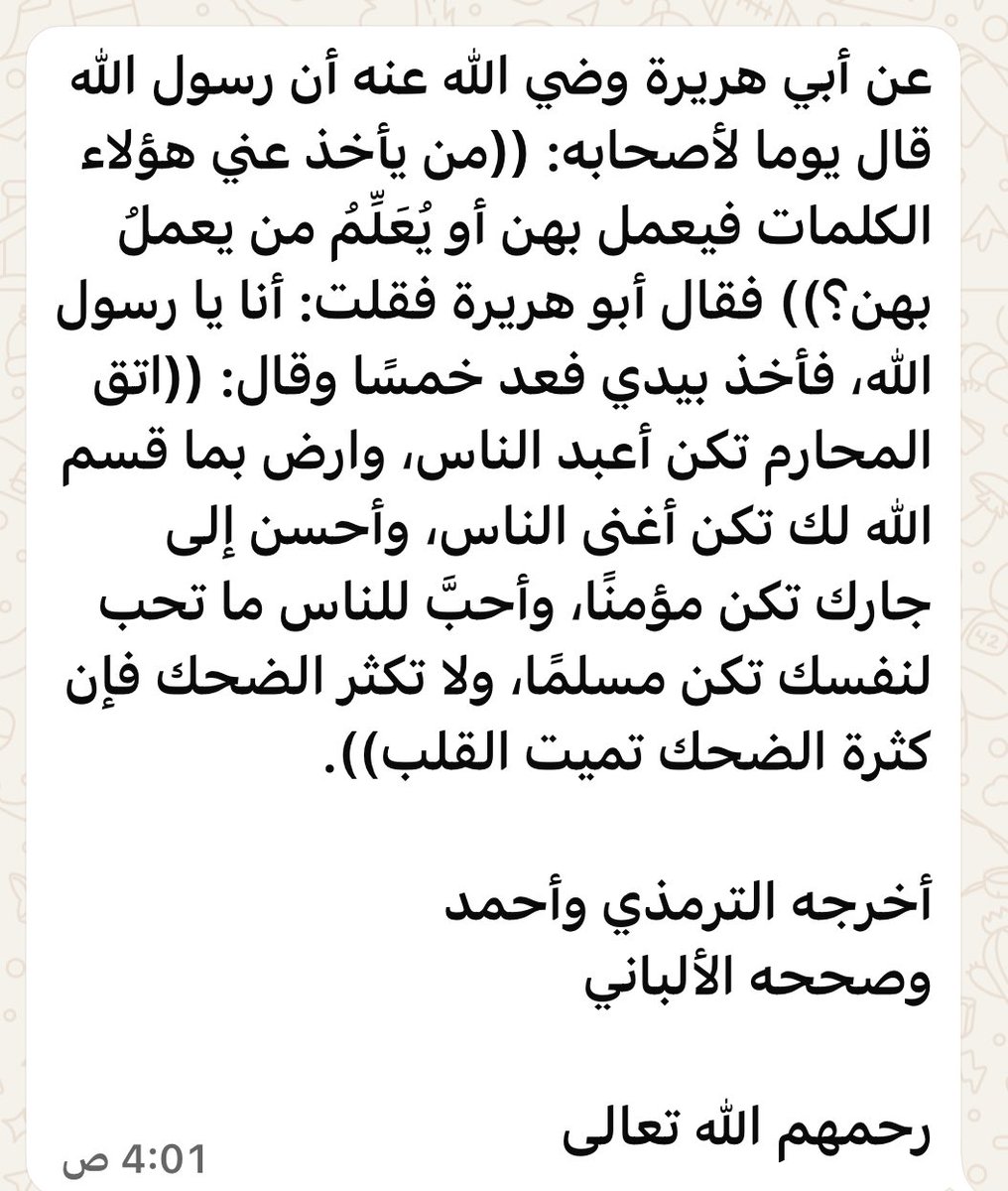 عن أبي هريرة وضي الله عنه أن رسول الله قال يوما لأصحابه: ((من يأخذ عني هؤلاء الكلمات فيعمل بهن أو يُعَلِّمُ من يعملُ بهن؟)) فقال أبو هريرة فقلت: أنا يا رسول الله، فأخذ بيدي فعد خمسًا وقال: ((اتق المحارم تكن أعبد الناس، وارض بما قسم الله لك تكن أغنى الناس، وأحسن إلى جارك تكن مؤمنًا، وأحبَّ للناس ما تحب لنفسك تكن مسلمًا، ولا تكثر الضحك فإن كثرة الضحك تميت القلب)).

أخرجه الترمذي وأحمد
وصححه الألباني

رحمهم الله تعالى

4:01 ص